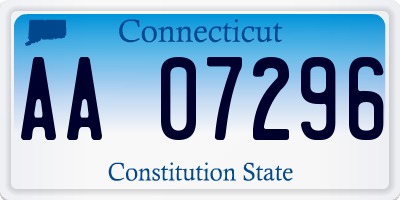 Connecticut

AA 07296

Constitution State